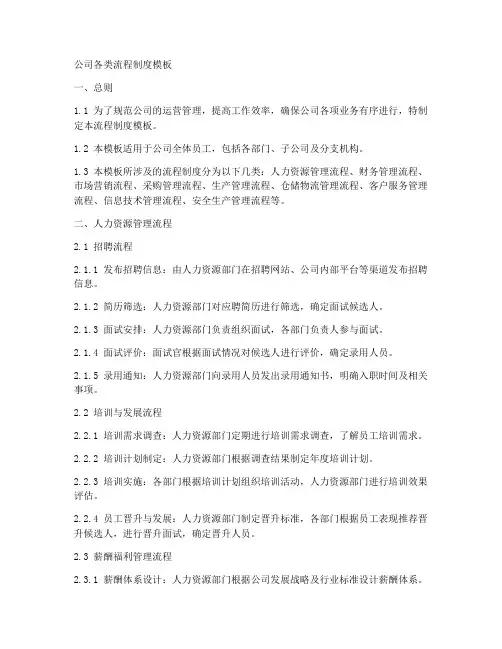 公司各类流程制度模板

一、总则

1.1 为了规范公司的运营管理，提高工作效率，确保公司各项业务有序进行，特制定本流程制度模板。

1.2 本模板适用于公司全体员工，包括各部门、子公司及分支机构。

1.3 本模板所涉及的流程制度分为以下几类：人力资源管理流程、财务管理流程、市场营销流程、采购管理流程、生产管理流程、仓储物流管理流程、客户服务管理流程、信息技术管理流程、安全生产管理流程等。

二、人力资源管理流程

2.1 招聘流程

2.1.1 发布招聘信息：由人力资源部门在招聘网站、公司内部平台等渠道发布招聘信息。

2.1.2 简历筛选：人力资源部门对应聘简历进行筛选，确定面试候选人。

2.1.3 面试安排：人力资源部门负责组织面试，各部门负责人参与面试。

2.1.4 面试评价：面试官根据面试情况对候选人进行评价，确定录用人员。

2.1.5 录用通知：人力资源部门向录用人员发出录用通知书，明确入职时间及相关事项。

2.2 培训与发展流程

2.2.1 培训需求调查：人力资源部门定期进行培训需求调查，了解员工培训需求。

2.2.2 培训计划制定：人力资源部门根据调查结果制定年度培训计划。

2.2.3 培训实施：各部门根据培训计划组织培训活动，人力资源部门进行培训效果评估。

2.2.4 员工晋升与发展：人力资源部门制定晋升标准，各部门根据员工表现推荐晋升候选人，进行晋升面试，确定晋升人员。

2.3 薪酬福利管理流程

2.3.1 薪酬体系设计：人力资源部门根据公司发展战略及行业标准设计薪酬体系。